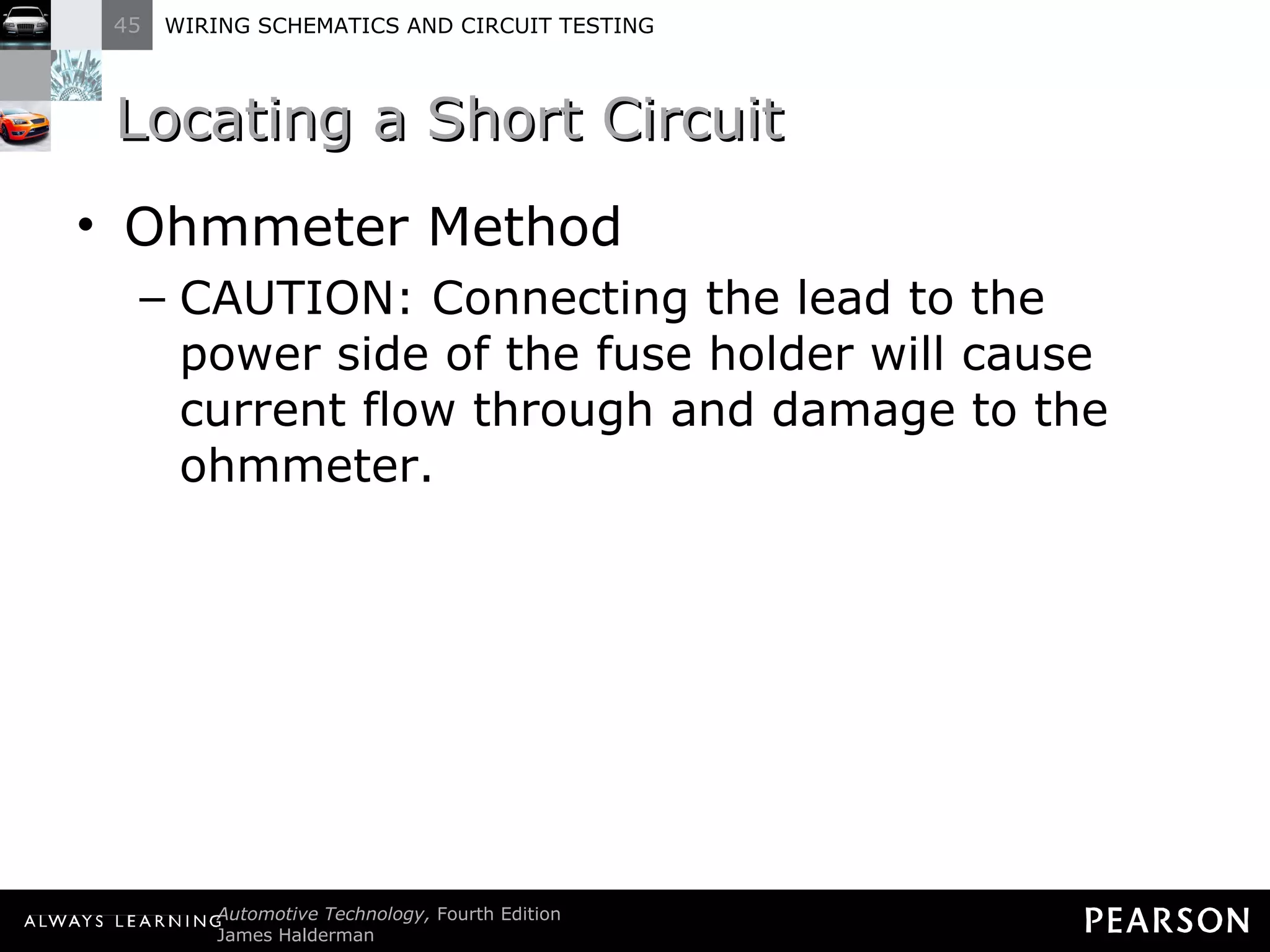 45 WIRING SCHEMATICS AND CIRCUIT TESTING

Locating a Short Circuit

• Ohmmeter Method
– CAUTION: Connecting the lead to the power side of the fuse holder will cause current flow through and damage to the ohmmeter.

ALWAYS LEARNING Automotive Technology, Fourth Edition
James Halderman

PEARSON